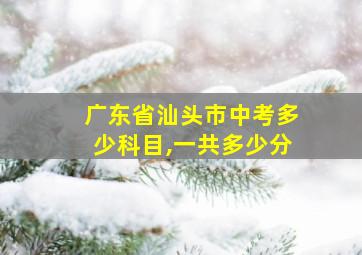 广东省汕头市中考多少科目,一共多少分